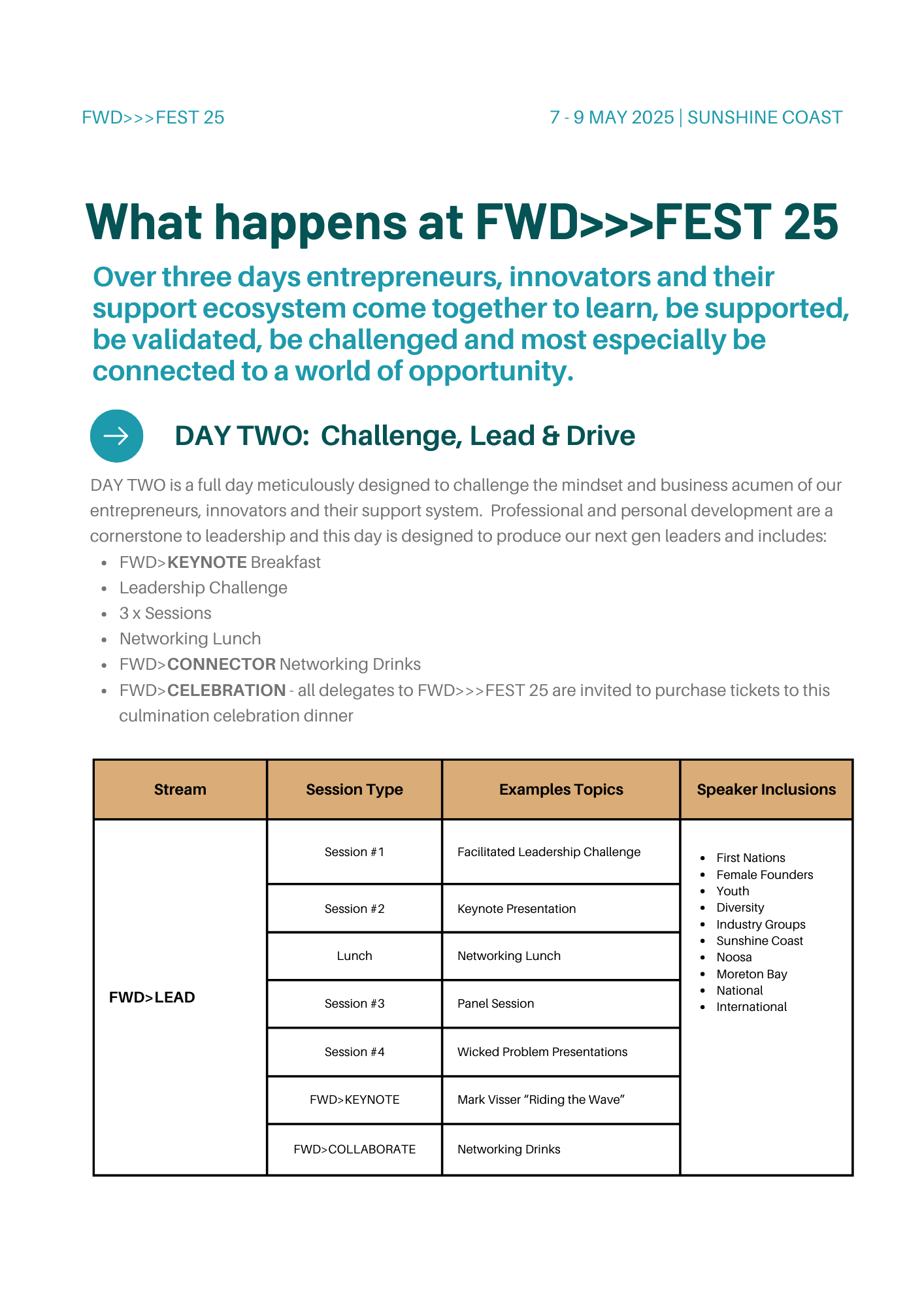 FWD>>>FEST 25

7 - 9 MAY 2025 | SUNSHINE COAST

What happens at FWD>>>FEST 25

Over three days entrepreneurs, innovators and their support ecosystem come together to learn, be supported, be validated, be challenged and most especially be connected to a world of opportunity.

DAY TWO: Challenge, Lead & Drive

DAY TWO is a full day meticulously designed to challenge the mindset and business acumen of our entrepreneurs, innovators and their support system. Professional and personal development are a cornerstone to leadership and this day is designed to produce our next gen leaders and includes:

- FWD>KEYNOTE Breakfast
- Leadership Challenge
- 3 x Sessions
- Networking Lunch
- FWD>CONNECTOR Networking Drinks
- FWD>CELEBRATION - all delegates to FWD>>>FEST 25 are invited to purchase tickets to this culmination celebration dinner

| Stream | Session Type | Examples Topics | Speaker Inclusions |
|---|---|---|---|
| FWD>LEAD | Session #1 | Facilitated Leadership Challenge | • First Nations • Female Founders • Youth • Diversity • Industry Groups • Sunshine Coast • Noosa • Moreton Bay • National • International |
| | Session #2 | Keynote Presentation | |
| | Lunch | Networking Lunch | |
| | Session #3 | Panel Session | |
| | Session #4 | Wicked Problem Presentations | |
| | FWD>KEYNOTE | Mark Visser “Riding the Wave” | |
| | FWD>COLLABORATE | Networking Drinks | |